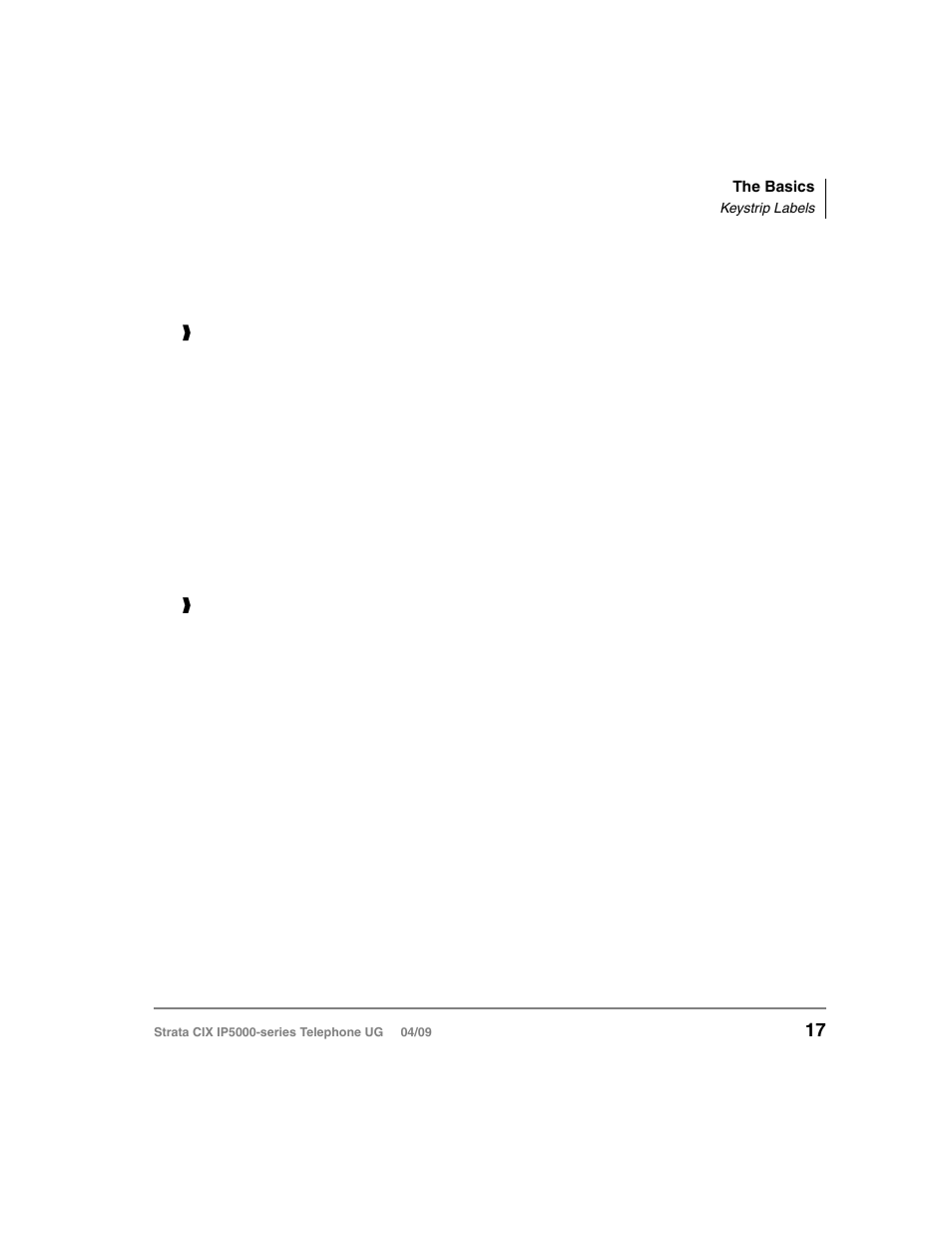 The Basics
Keystrip Labels

Strata CIX IP5000-series Telephone UG 04/09

17